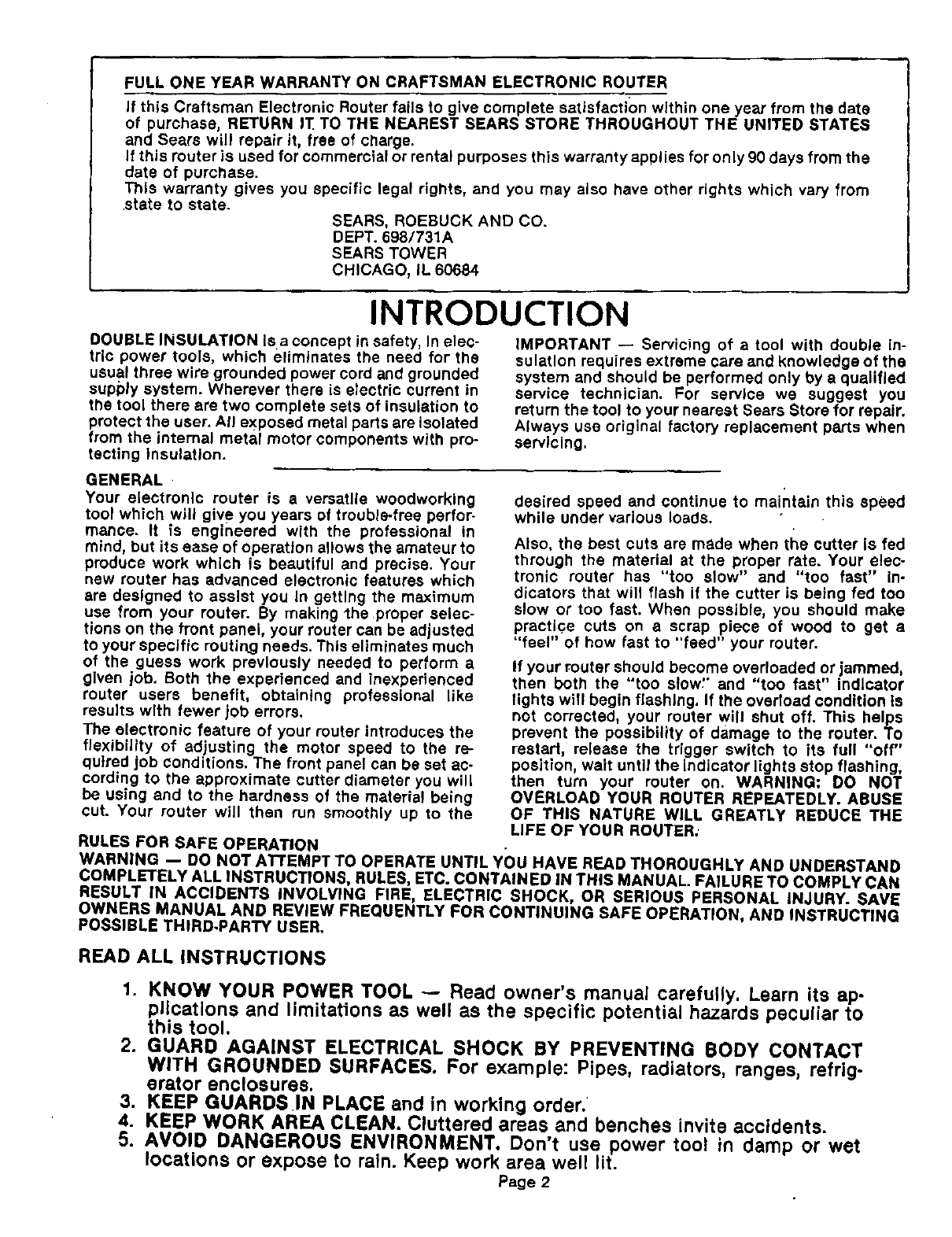 FULL ONE YEAR WARRANTY ON CRAFTSMAN ELECTRONIC ROUTER

If this Craftsman Electronic Router fails to give complete satisfaction within one year from the date of purchase, RETURN IT TO THE NEAREST SEARS STORE THROUGHOUT THE UNITED STATES and Sears will repair it, free of charge.
If this router is used for commercial or rental purposes this warranty applies for only 90 days from the date of purchase.
This warranty gives you specific legal rights, and you may also have other rights which vary from state to state.

SEARS, ROEBUCK AND CO.
DEPT. 698/731A
SEARS TOWER
CHICAGO, IL 60684

INTRODUCTION

DOUBLE INSULATION is a concept in safety, in electric power tools, which eliminates the need for the usual three wire grounded power cord and grounded supply system. Wherever there is electric current in the tool there are two complete sets of insulation to protect the user. All exposed metal parts are isolated from the internal metal motor components with protecting insulation.

IMPORTANT — Servicing of a tool with double insulation requires extreme care and knowledge of the system and should be performed only by a qualified service technician. For service we suggest you return the tool to your nearest Sears Store for repair. Always use original factory replacement parts when servicing.

GENERAL
Your electronic router is a versatile woodworking tool which will give you years of trouble-free performance. It is engineered with the professional in mind, but its ease of operation allows the amateur to produce work which is beautiful and precise. Your new router has advanced electronic features which are designed to assist you in getting the maximum use from your router. By making the proper selections on the front panel, your router can be adjusted to your specific routing needs. This eliminates much of the guess work previously needed to perform a given job. Both the experienced and inexperienced router users benefit, obtaining professional like results with fewer job errors.

The electronic feature of your router introduces the flexibility of adjusting the motor speed to the required job conditions. The front panel can be set according to the approximate cutter diameter you will be using and to the hardness of the material being cut. Your router will then run smoothly up to the desired speed and continue to maintain this speed while under various loads.

Also, the best cuts are made when the cutter is fed through the material at the proper rate. Your electronic router has "too slow" and "too fast" indicators that will flash if the cutter is being fed too slow or too fast. When possible, you should make practice cuts on a scrap piece of wood to get a "feel" of how fast to "feed" your router.

If your router should become overloaded or jammed, then both the "too slow" and "too fast" indicator lights will begin flashing. If the overload condition is not corrected, your router will shut off. This helps prevent the possibility of damage to the router. To restart, release the trigger switch to its full "off" position, wait until the indicator lights stop flashing, then turn your router on. WARNING: DO NOT OVERLOAD YOUR ROUTER REPEATEDLY. ABUSE OF THIS NATURE WILL GREATLY REDUCE THE LIFE OF YOUR ROUTER.

RULES FOR SAFE OPERATION
WARNING — DO NOT ATTEMPT TO OPERATE UNTIL YOU HAVE READ THOROUGHLY AND UNDERSTAND COMPLETELY ALL INSTRUCTIONS, RULES, ETC. CONTAINED IN THIS MANUAL. FAILURE TO COMPLY CAN RESULT IN ACCIDENTS INVOLVING FIRE, ELECTRIC SHOCK, OR SERIOUS PERSONAL INJURY. SAVE OWNERS MANUAL AND REVIEW FREQUENTLY FOR CONTINUING SAFE OPERATION, AND INSTRUCTING POSSIBLE THIRD-PARTY USER.

READ ALL INSTRUCTIONS

1. KNOW YOUR POWER TOOL — Read owner's manual carefully. Learn its applications and limitations as well as the specific potential hazards peculiar to this tool.
2. GUARD AGAINST ELECTRICAL SHOCK BY PREVENTING BODY CONTACT WITH GROUNDED SURFACES. For example: Pipes, radiators, ranges, refrigerator enclosures.
3. KEEP GUARDS IN PLACE and in working order.
4. KEEP WORK AREA CLEAN. Cluttered areas and benches invite accidents.
5. AVOID DANGEROUS ENVIRONMENT. Don't use power tool in damp or wet locations or expose to rain. Keep work area well lit.

Page 2